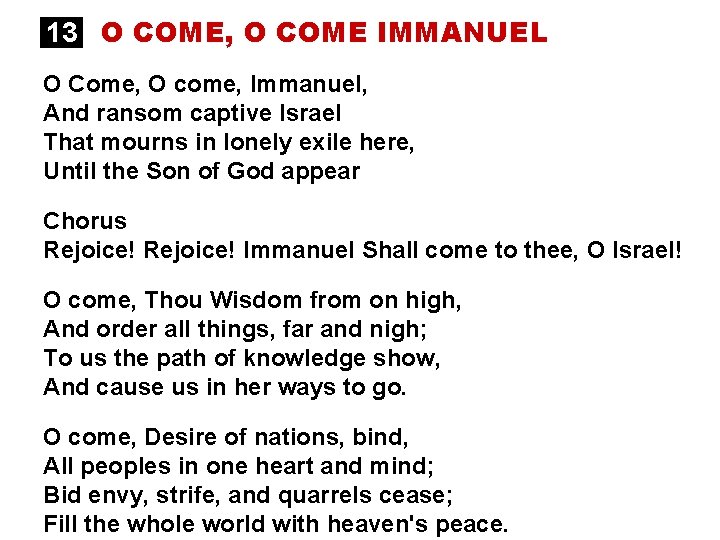 13 O COME, O COME IMMANUEL

O Come, O come, Immanuel,
And ransom captive Israel
That mourns in lonely exile here,
Until the Son of God appear

Chorus
Rejoice! Rejoice! Immanuel Shall come to thee, O Israel!

O come, Thou Wisdom from on high,
And order all things, far and nigh;
To us the path of knowledge show,
And cause us in her ways to go.

O come, Desire of nations, bind,
All peoples in one heart and mind;
Bid envy, strife, and quarrels cease;
Fill the whole world with heaven's peace.